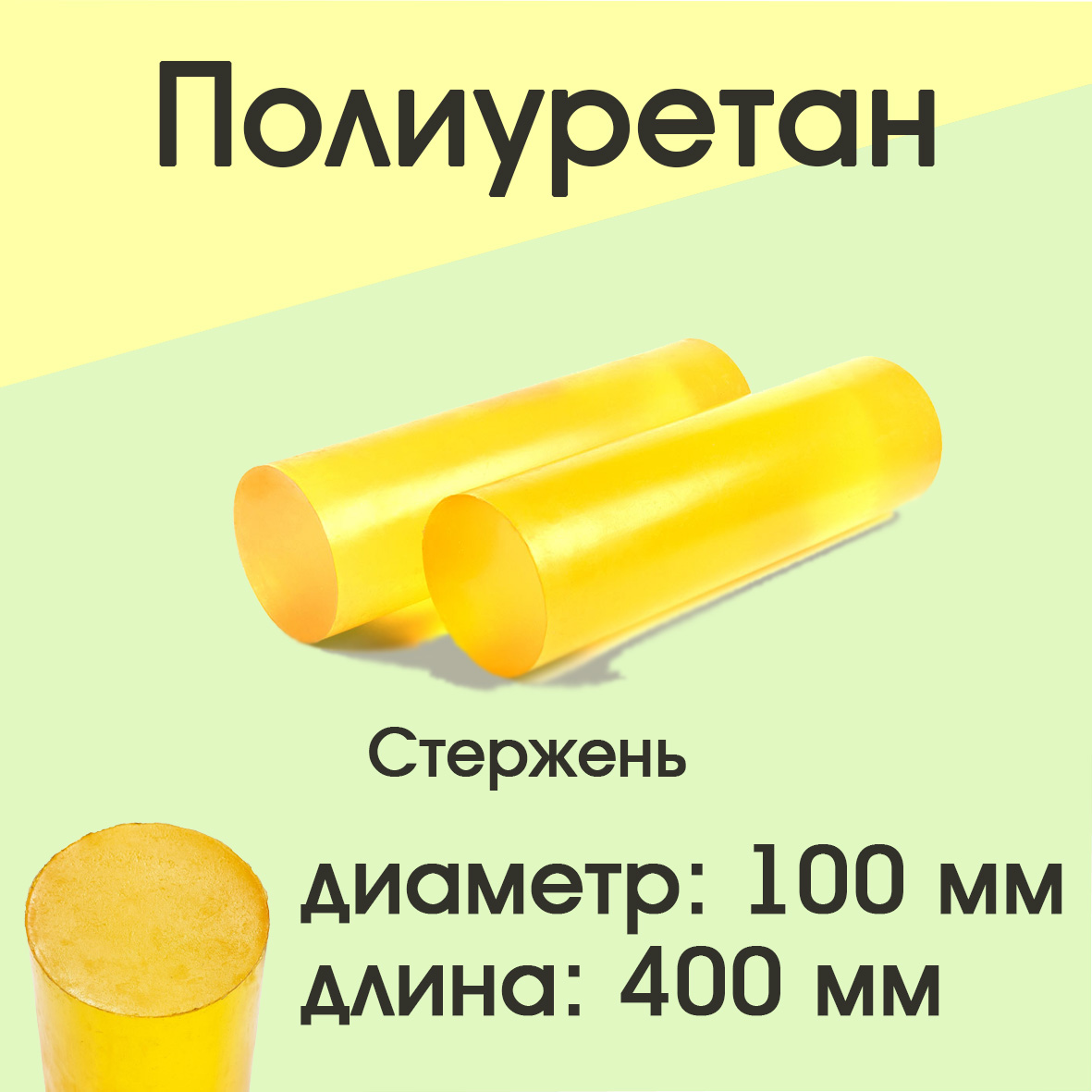 Полиуретан

Стержень

диаметр: 100 мм
длина: 400 мм